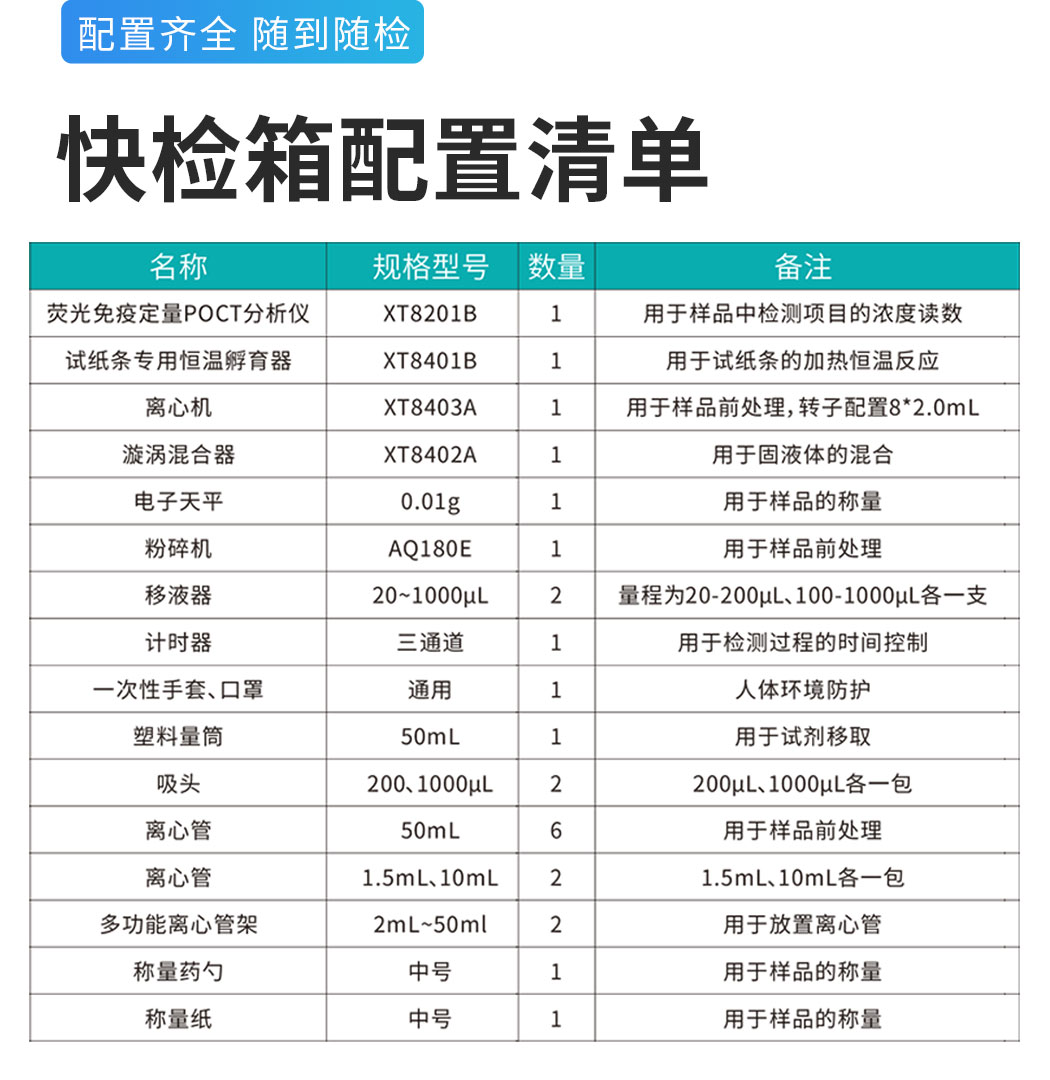 配置齐全 随到随检

快检箱配置清单

| 名称 | 规格型号 | 数量 | 备注 |
|---|---|---|---|
| 荧光免疫定量POCT分析仪 | XT8201B | 1 | 用于样品中检测项目的浓度读数 |
| 试纸条专用恒温孵育器 | XT8401B | 1 | 用于试纸条的加热恒温反应 |
| 离心机 | XT8403A | 1 | 用于样品前处理，转子配置8*2.0mL |
| 漩涡混合器 | XT8402A | 1 | 用于固液体的混合 |
| 电子天平 | 0.01g | 1 | 用于样品的称量 |
| 粉碎机 | AQ180E | 1 | 用于样品前处理 |
| 移液器 | 20~1000μL | 2 | 量程为20-200μL、100-1000μL各一支 |
| 计时器 | 三通道 | 1 | 用于检测过程的时间控制 |
| 一次性手套、口罩 | 通用 | 1 | 人体环境防护 |
| 塑料量筒 | 50mL | 1 | 用于试剂移取 |
| 吸头 | 200、1000μL | 2 | 200μL、1000μL各一包 |
| 离心管 | 50mL | 6 | 用于样品前处理 |
| 离心管 | 1.5mL、10mL | 2 | 1.5mL、10mL各一包 |
| 多功能离心管架 | 2mL~50ml | 2 | 用于放置离心管 |
| 称量药勺 | 中号 | 1 | 用于样品的称量 |
| 称量纸 | 中号 | 1 | 用于样品的称量 |